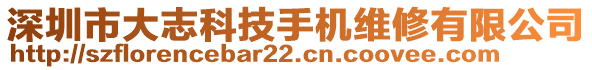 深圳市大志科技手机维修有限公司
http://szflorencebar22.cn.coovee.com